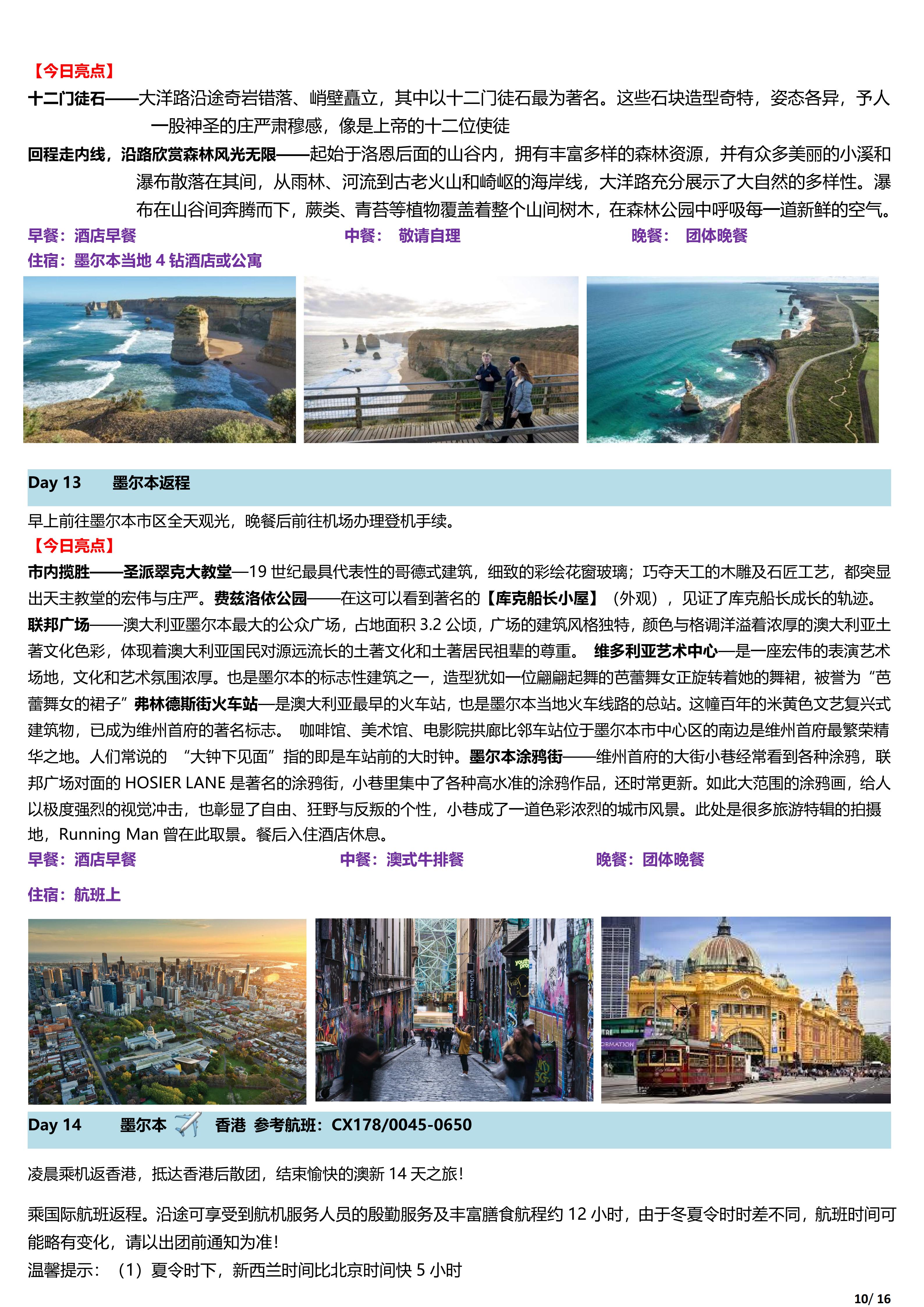 【今日亮点】

十二门徒石——大洋路沿途奇岩错落、峭壁矗立，其中以十二门徒石最为著名。这些石块造型奇特，姿态各异，予人一股神圣的庄严肃穆感，像是上帝的十二位使徒

回程走内线，沿路欣赏森林风光无限——起始于洛恩后面的山谷内，拥有丰富多样的森林资源，并有众多美丽的小溪和瀑布散落在其间，从雨林、河流到古老火山和崎岖的海岸线，大洋路充分展示了大自然的多样性。瀑布在山谷间奔腾而下，蕨类、青苔等植物覆盖着整个山间树木，在森林公园中呼吸每一道新鲜的空气。

早餐：酒店早餐　　中餐：　敬请自理　　晚餐：　团体晚餐

住宿：墨尔本当地 4 钻酒店或公寓

Day 13　　墨尔本返程

早上前往墨尔本市区全天观光，晚餐后前往机场办理登机手续。

【今日亮点】

市内揽胜——圣派翠克大教堂—19 世纪最具代表性的哥德式建筑，细致的彩绘花窗玻璃；巧夺天工的木雕及石匠工艺，都突显出天主教堂的宏伟与庄严。费兹洛依公园——在这可以看到著名的【库克船长小屋】（外观），见证了库克船长成长的轨迹。联邦广场——澳大利亚墨尔本最大的公众广场，占地面积 3.2 公顷，广场的建筑风格独特，颜色与格调洋溢着浓厚的澳大利亚土著文化色彩，体现着澳大利亚国民对源远流长的土著文化和土著居民祖辈的尊重。 维多利亚艺术中心—是一座宏伟的表演艺术场地，文化和艺术氛围浓厚。也是墨尔本的标志性建筑之一，造型犹如一位翩翩起舞的芭蕾舞女正旋转着她的舞裙，被誉为“芭蕾舞女的裙子”弗林德斯街火车站—是澳大利亚最早的火车站，也是墨尔本当地火车线路的总站。这幢百年的米黄色文艺复兴式建筑物，已成为维州首府的著名标志。 咖啡馆、美术馆、电影院拱廊比邻车站位于墨尔本市中心区的南边是维州首府最繁荣精华之地。人们常说的 “大钟下见面”指的即是车站前的大时钟。墨尔本涂鸦街——维州首府的大街小巷经常看到各种涂鸦，联邦广场对面的 HOSIER LANE 是著名的涂鸦街，小巷里集中了各种高水准的涂鸦作品，还时常更新。如此大范围的涂鸦画，给人以极度强烈的视觉冲击，也彰显了自由、狂野与反叛的个性，小巷成了一道色彩浓烈的城市风景。此处是很多旅游特辑的拍摄地，Running Man 曾在此取景。餐后入住酒店休息。

早餐：酒店早餐　　中餐：澳式牛排餐　　晚餐：团体晚餐

住宿：航班上

Day 14　　墨尔本　　香港　参考航班：CX178/0045-0650

凌晨乘机返香港，抵达香港后散团，结束愉快的澳新 14 天之旅！

乘国际航班返程。沿途可享受到航机服务人员的殷勤服务及丰富膳食航程约 12 小时，由于冬夏令时时差不同，航班时间可能略有变化，请以出团前通知为准！

温馨提示：（1）夏令时下，新西兰时间比北京时间快 5 小时

10/ 16